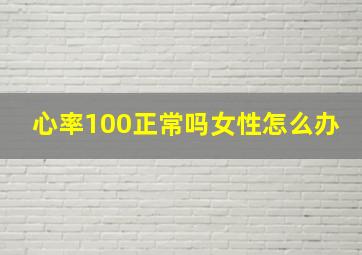 心率100正常吗女性怎么办